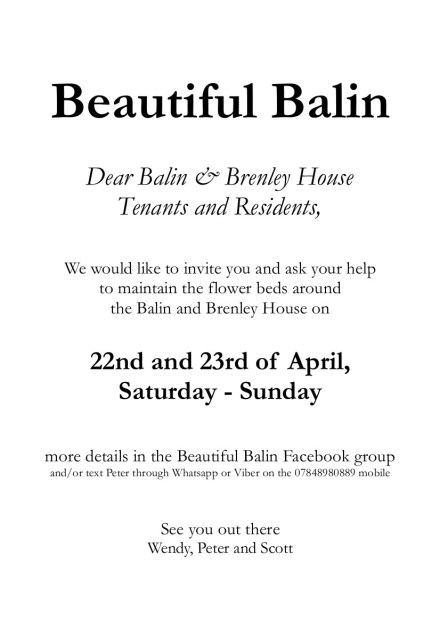 Beautiful Balin

Dear Balin & Brenley House
Tenants and Residents,

We would like to invite you and ask your help to maintain the flower beds around the Balin and Brenley House on

22nd and 23rd of April,
Saturday - Sunday

more details in the Beautiful Balin Facebook group
and/or text Peter through Whatsapp or Viber on the 07848980889 mobile

See you out there
Wendy, Peter and Scott